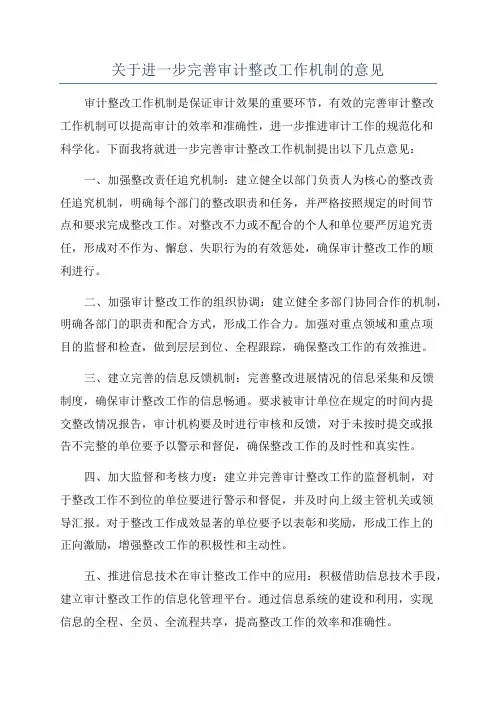 关于进一步完善审计整改工作机制的意见

审计整改工作机制是保证审计效果的重要环节，有效的完善审计整改工作机制可以提高审计的效率和准确性，进一步推进审计工作的规范化和科学化。下面我将就进一步完善审计整改工作机制提出以下几点意见：

一、加强整改责任追究机制：建立健全以部门负责人为核心的整改责任追究机制，明确每个部门的整改职责和任务，并严格按照规定的时间节点和要求完成整改工作。对整改不力或不配合的个人和单位要严厉追究责任，形成对不作为、懈怠、失职行为的有效惩处，确保审计整改工作的顺利进行。

二、加强审计整改工作的组织协调：建立健全多部门协同合作的机制，明确各部门的职责和配合方式，形成工作合力。加强对重点领域和重点项目的监督和检查，做到层层到位、全程跟踪，确保整改工作的有效推进。

三、建立完善的信息反馈机制：完善整改进展情况的信息采集和反馈制度，确保审计整改工作的信息畅通。要求被审计单位在规定的时间内提交整改情况报告，审计机构要及时进行审核和反馈，对于未按时提交或报告不完整的单位要予以警示和督促，确保整改工作的及时性和真实性。

四、加大监督和考核力度：建立并完善审计整改工作的监督机制，对于整改工作不到位的单位要进行警示和督促，并及时向上级主管机关或领导汇报。对于整改工作成效显著的单位要予以表彰和奖励，形成工作上的正向激励，增强整改工作的积极性和主动性。

五、推进信息技术在审计整改工作中的应用：积极借助信息技术手段，建立审计整改工作的信息化管理平台。通过信息系统的建设和利用，实现信息的全程、全员、全流程共享，提高整改工作的效率和准确性。